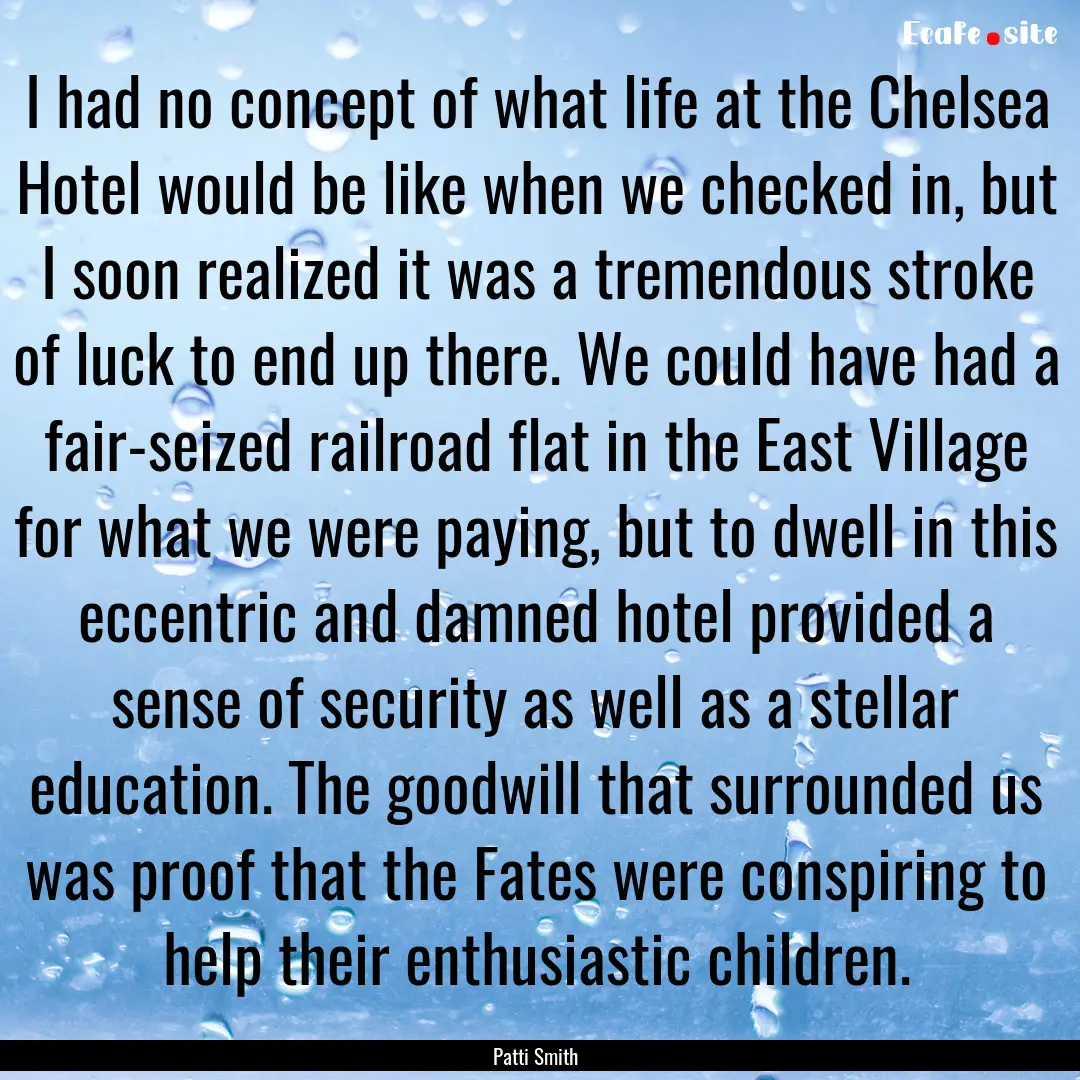 EcaFe.site

I had no concept of what life at the Chelsea Hotel would be like when we checked in, but I soon realized it was a tremendous stroke of luck to end up there. We could have had a fair-seized railroad flat in the East Village for what we were paying, but to dwell in this eccentric and damned hotel provided a sense of security as well as a stellar education. The goodwill that surrounded us was proof that the Fates were conspiring to help their enthusiastic children.

Patti Smith